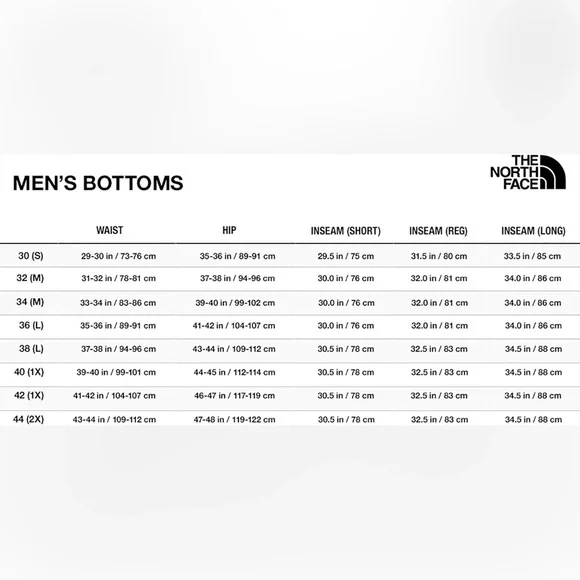 MEN'S BOTTOMS

THE NORTH FACE

| | WAIST | HIP | INSEAM (SHORT) | INSEAM (REG) | INSEAM (LONG) |
|---|---|---|---|---|---|
| 30 (S) | 29-30 in / 73-76 cm | 35-36 in / 89-91 cm | 29.5 in / 75 cm | 31.5 in / 80 cm | 33.5 in / 85 cm |
| 32 (M) | 31-32 in / 78-81 cm | 37-38 in / 94-96 cm | 30.0 in / 76 cm | 32.0 in / 81 cm | 34.0 in / 86 cm |
| 34 (M) | 33-34 in / 83-86 cm | 39-40 in / 99-102 cm | 30.0 in / 76 cm | 32.0 in / 81 cm | 34.0 in / 86 cm |
| 36 (L) | 35-36 in / 89-91 cm | 41-42 in / 104-107 cm | 30.0 in / 76 cm | 32.0 in / 81 cm | 34.0 in / 86 cm |
| 38 (L) | 37-38 in / 94-96 cm | 43-44 in / 109-112 cm | 30.5 in / 78 cm | 32.5 in / 83 cm | 34.5 in / 88 cm |
| 40 (1X) | 39-40 in / 99-101 cm | 44-45 in / 112-114 cm | 30.5 in / 78 cm | 32.5 in / 83 cm | 34.5 in / 88 cm |
| 42 (1X) | 41-42 in / 104-107 cm | 46-47 in / 117-119 cm | 30.5 in / 78 cm | 32.5 in / 83 cm | 34.5 in / 88 cm |
| 44 (2X) | 43-44 in / 109-112 cm | 47-48 in / 119-122 cm | 30.5 in / 78 cm | 32.5 in / 83 cm | 34.5 in / 88 cm |